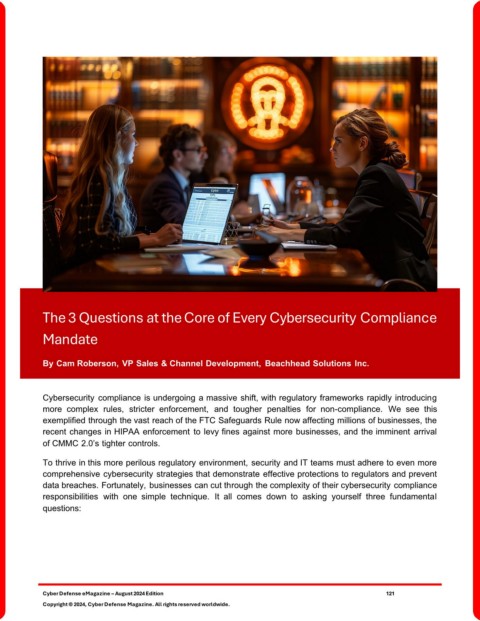 The 3 Questions at the Core of Every Cybersecurity Compliance Mandate

By Cam Roberson, VP Sales & Channel Development, Beachhead Solutions Inc.

Cybersecurity compliance is undergoing a massive shift, with regulatory frameworks rapidly introducing more complex rules, stricter enforcement, and tougher penalties for non-compliance. We see this exemplified through the vast reach of the FTC Safeguards Rule now affecting millions of businesses, the recent changes in HIPAA enforcement to levy fines against more businesses, and the imminent arrival of CMMC 2.0's tighter controls.

To thrive in this more perilous regulatory environment, security and IT teams must adhere to even more comprehensive cybersecurity strategies that demonstrate effective protections to regulators and prevent data breaches. Fortunately, businesses can cut through the complexity of their cybersecurity compliance responsibilities with one simple technique. It all comes down to asking yourself three fundamental questions:

Cyber Defense eMagazine – August 2024 Edition 121

Copyright © 2024, Cyber Defense Magazine. All rights reserved worldwide.